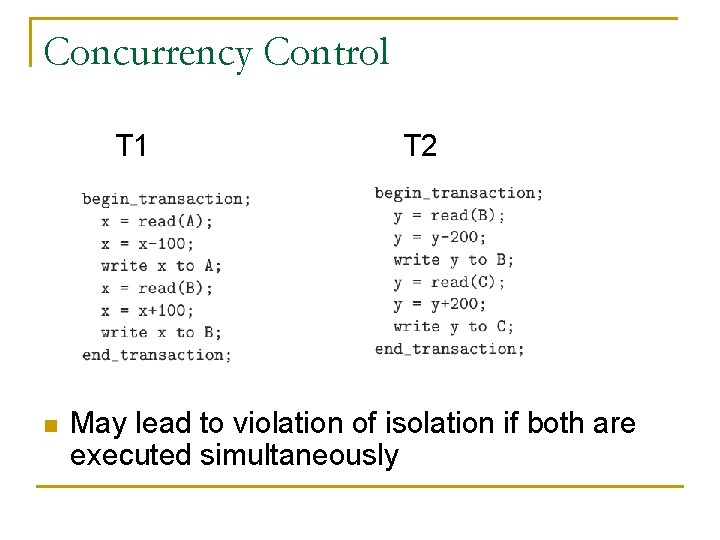 Concurrency Control

T1

begin_transaction;
x = read(A);
x = x-100;
write x to A;
x = read(B);
x = x+100;
write x to B;
end_transaction;

T2

begin_transaction;
y = read(B);
y = y-200;
write y to B;
y = read(C);
y = y+200;
write y to C;
end_transaction;

May lead to violation of isolation if both are executed simultaneously